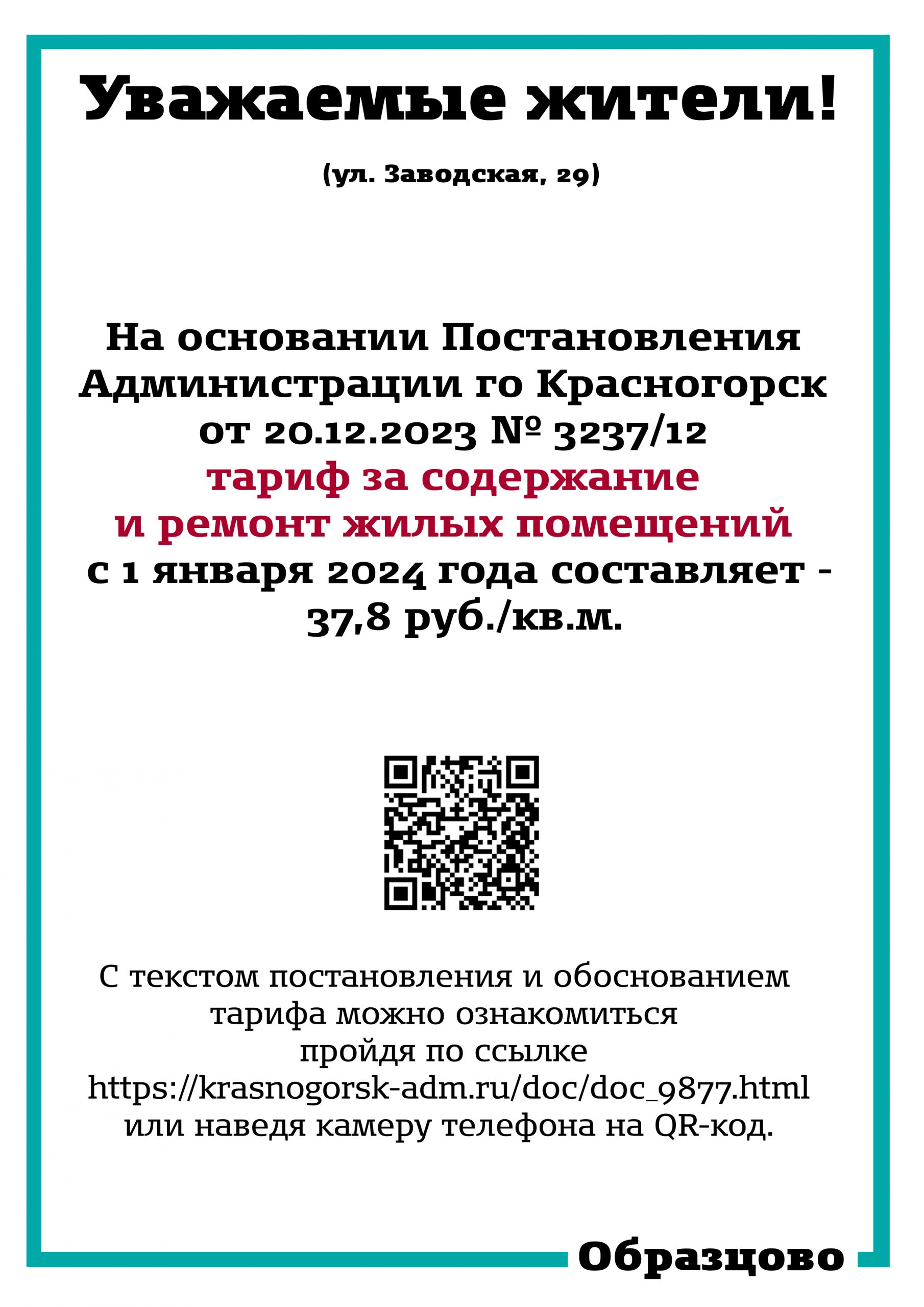 Уважаемые жители!

(ул. Заводская, 29)

На основании Постановления Администрации го Красногорск от 20.12.2023 № 3237/12 тариф за содержание и ремонт жилых помещений с 1 января 2024 года составляет - 37,8 руб./кв.м.

С текстом постановления и обоснованием тарифа можно ознакомиться пройдя по ссылке https://krasnogorsk-adm.ru/doc/doc_9877.html или наведя камеру телефона на QR-код.

Образцово